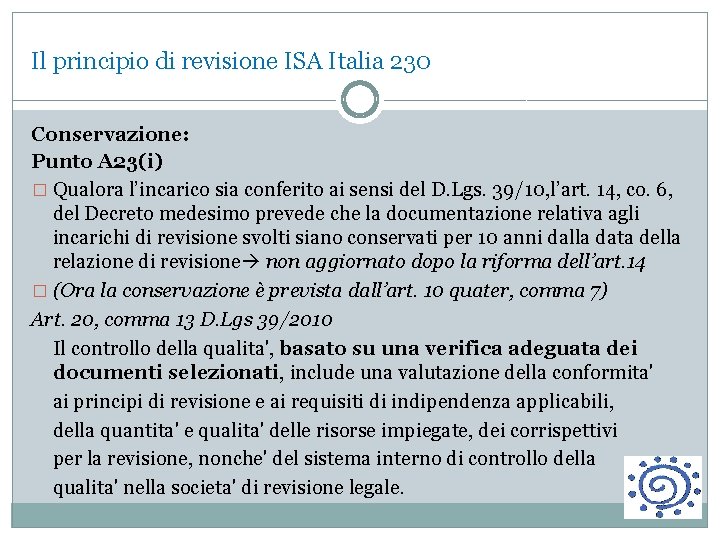 Il principio di revisione ISA Italia 230

Conservazione:
Punto A23(i)

□ Qualora l'incarico sia conferito ai sensi del D.Lgs. 39/10,l'art. 14, co. 6, del Decreto medesimo prevede che la documentazione relativa agli incarichi di revisione svolti siano conservati per 10 anni dalla data della relazione di revisione→ non aggiornato dopo la riforma dell'art.14

□ (Ora la conservazione è prevista dall'art. 10 quater, comma 7)

Art. 20, comma 13 D.Lgs 39/2010

Il controllo della qualita', basato su una verifica adeguata dei documenti selezionati, include una valutazione della conformita' ai principi di revisione e ai requisiti di indipendenza applicabili, della quantita' e qualita' delle risorse impiegate, dei corrispettivi per la revisione, nonche' del sistema interno di controllo della qualita' nella societa' di revisione legale.